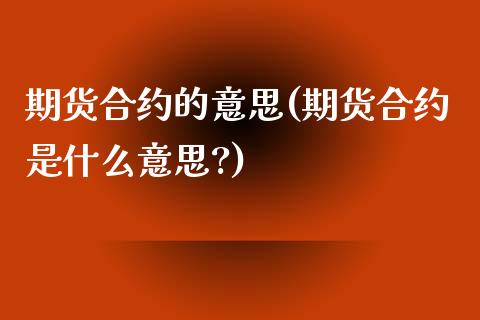 期货合约的意思(期货合约是什么意思?)